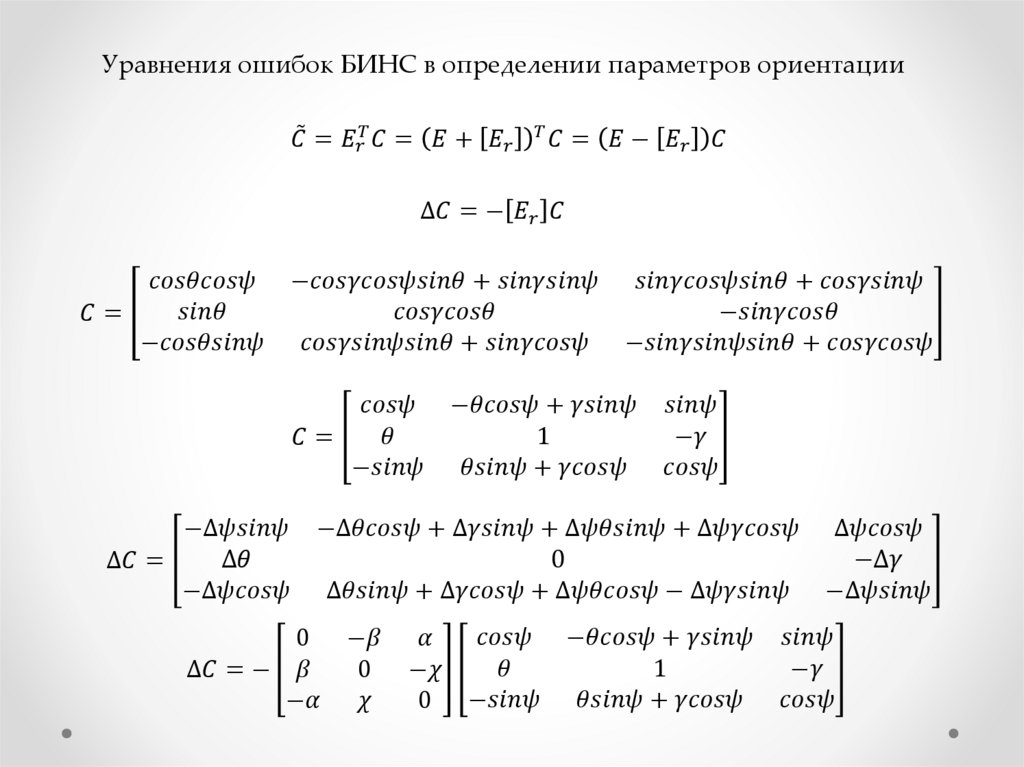 Уравнения ошибок БИНС в определении параметров ориентации

$\tilde{C} = E_r^T C = (E + [E_r])^T C = (E - [E_r])C$

$\Delta C = -[E_r]C$

$C = \begin{bmatrix} cos\theta cos\psi & -cos\gamma cos\psi sin\theta + sin\gamma sin\psi & sin\gamma cos\psi sin\theta + cos\gamma sin\psi \\ sin\theta & cos\gamma cos\theta & -sin\gamma cos\theta \\ -cos\theta sin\psi & cos\gamma sin\psi sin\theta + sin\gamma cos\psi & -sin\gamma sin\psi sin\theta + cos\gamma cos\psi \end{bmatrix}$

$C = \begin{bmatrix} cos\psi & -\theta cos\psi + \gamma sin\psi & sin\psi \\ \theta & 1 & -\gamma \\ -sin\psi & \theta sin\psi + \gamma cos\psi & cos\psi \end{bmatrix}$

$\Delta C = \begin{bmatrix} -\Delta\psi sin\psi & -\Delta\theta cos\psi + \Delta\gamma sin\psi + \Delta\psi\theta sin\psi + \Delta\psi\gamma cos\psi & \Delta\psi cos\psi \\ \Delta\theta & 0 & -\Delta\gamma \\ -\Delta\psi cos\psi & \Delta\theta sin\psi + \Delta\gamma cos\psi + \Delta\psi\theta cos\psi - \Delta\psi\gamma sin\psi & -\Delta\psi sin\psi \end{bmatrix}$

$\Delta C = -\begin{bmatrix} 0 & -\beta & \alpha \\ \beta & 0 & -\chi \\ -\alpha & \chi & 0 \end{bmatrix} \begin{bmatrix} cos\psi & -\theta cos\psi + \gamma sin\psi & sin\psi \\ \theta & 1 & -\gamma \\ -sin\psi & \theta sin\psi + \gamma cos\psi & cos\psi \end{bmatrix}$